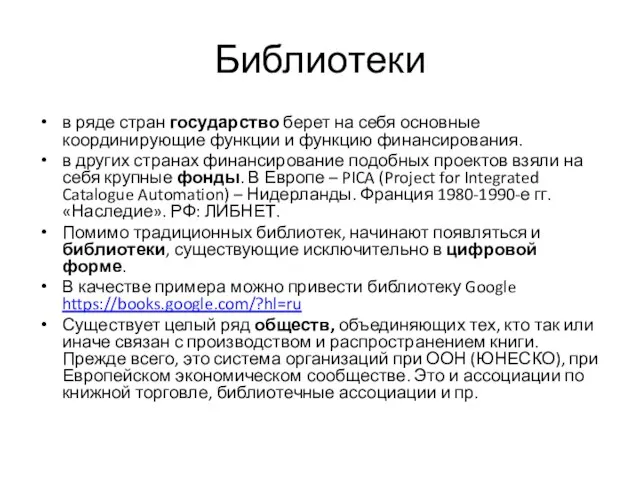 Библиотеки

• в ряде стран государство берет на себя основные координирующие функции и функцию финансирования.
• в других странах финансирование подобных проектов взяли на себя крупные фонды. В Европе – PICA (Project for Integrated Catalogue Automation) – Нидерланды. Франция 1980-1990-е гг. «Наследие». РФ: ЛИБНЕТ.
• Помимо традиционных библиотек, начинают появляться и библиотеки, существующие исключительно в цифровой форме.
• В качестве примера можно привести библиотеку Google https://books.google.com/?hl=ru
• Существует целый ряд обществ, объединяющих тех, кто так или иначе связан с производством и распространением книги. Прежде всего, это система организаций при ООН (ЮНЕСКО), при Европейском экономическом сообществе. Это и ассоциации по книжной торговле, библиотечные ассоциации и пр.